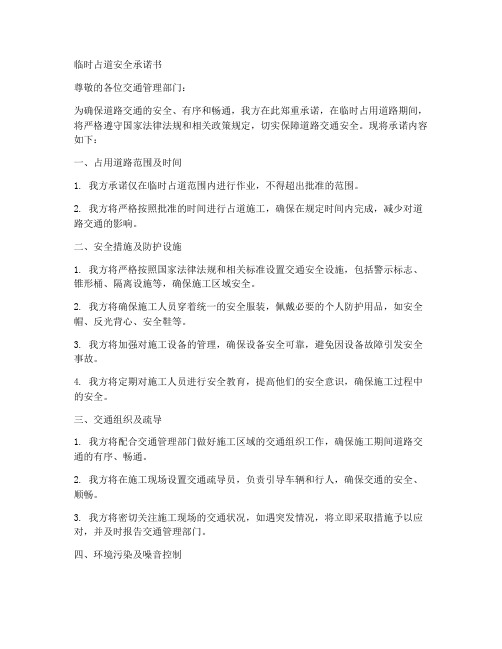 临时占道安全承诺书

尊敬的各位交通管理部门：

为确保道路交通的安全、有序和畅通，我方在此郑重承诺，在临时占用道路期间，将严格遵守国家法律法规和相关政策规定，切实保障道路交通安全。现将承诺内容如下：

一、占用道路范围及时间

1. 我方承诺仅在临时占道范围内进行作业，不得超出批准的范围。

2. 我方将严格按照批准的时间进行占道施工，确保在规定时间内完成，减少对道路交通的影响。

二、安全措施及防护设施

1. 我方将严格按照国家法律法规和相关标准设置交通安全设施，包括警示标志、锥形桶、隔离设施等，确保施工区域安全。

2. 我方将确保施工人员穿着统一的安全服装，佩戴必要的个人防护用品，如安全帽、反光背心、安全鞋等。

3. 我方将加强对施工设备的管理，确保设备安全可靠，避免因设备故障引发安全事故。

4. 我方将定期对施工人员进行安全教育，提高他们的安全意识，确保施工过程中的安全。

三、交通组织及疏导

1. 我方将配合交通管理部门做好施工区域的交通组织工作，确保施工期间道路交通的有序、畅通。

2. 我方将在施工现场设置交通疏导员，负责引导车辆和行人，确保交通的安全、顺畅。

3. 我方将密切关注施工现场的交通状况，如遇突发情况，将立即采取措施予以应对，并及时报告交通管理部门。

四、环境污染及噪音控制